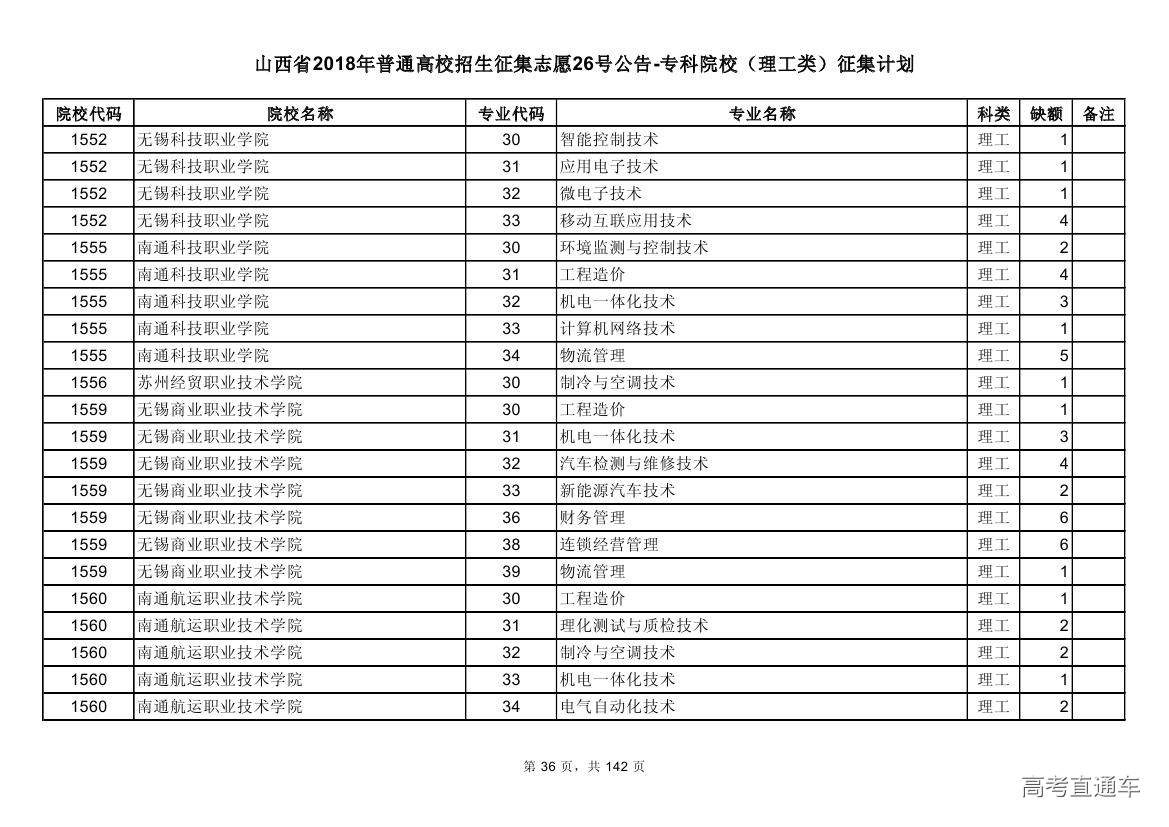 山西省2018年普通高校招生征集志愿26号公告-专科院校（理工类）征集计划

| 院校代码 | 院校名称 | 专业代码 | 专业名称 | 科类 | 缺额 | 备注 |
|---|---|---|---|---|---|---|
| 1552 | 无锡科技职业学院 | 30 | 智能控制技术 | 理工 | 1 | |
| 1552 | 无锡科技职业学院 | 31 | 应用电子技术 | 理工 | 1 | |
| 1552 | 无锡科技职业学院 | 32 | 微电子技术 | 理工 | 1 | |
| 1552 | 无锡科技职业学院 | 33 | 移动互联应用技术 | 理工 | 4 | |
| 1555 | 南通科技职业学院 | 30 | 环境监测与控制技术 | 理工 | 2 | |
| 1555 | 南通科技职业学院 | 31 | 工程造价 | 理工 | 4 | |
| 1555 | 南通科技职业学院 | 32 | 机电一体化技术 | 理工 | 3 | |
| 1555 | 南通科技职业学院 | 33 | 计算机网络技术 | 理工 | 1 | |
| 1555 | 南通科技职业学院 | 34 | 物流管理 | 理工 | 5 | |
| 1556 | 苏州经贸职业技术学院 | 30 | 制冷与空调技术 | 理工 | 1 | |
| 1559 | 无锡商业职业技术学院 | 30 | 工程造价 | 理工 | 1 | |
| 1559 | 无锡商业职业技术学院 | 31 | 机电一体化技术 | 理工 | 3 | |
| 1559 | 无锡商业职业技术学院 | 32 | 汽车检测与维修技术 | 理工 | 4 | |
| 1559 | 无锡商业职业技术学院 | 33 | 新能源汽车技术 | 理工 | 2 | |
| 1559 | 无锡商业职业技术学院 | 36 | 财务管理 | 理工 | 6 | |
| 1559 | 无锡商业职业技术学院 | 38 | 连锁经营管理 | 理工 | 6 | |
| 1559 | 无锡商业职业技术学院 | 39 | 物流管理 | 理工 | 1 | |
| 1560 | 南通航运职业技术学院 | 30 | 工程造价 | 理工 | 1 | |
| 1560 | 南通航运职业技术学院 | 31 | 理化测试与质检技术 | 理工 | 2 | |
| 1560 | 南通航运职业技术学院 | 32 | 制冷与空调技术 | 理工 | 2 | |
| 1560 | 南通航运职业技术学院 | 33 | 机电一体化技术 | 理工 | 1 | |
| 1560 | 南通航运职业技术学院 | 34 | 电气自动化技术 | 理工 | 2 | |

第 36 页，共 142 页

高考直通车